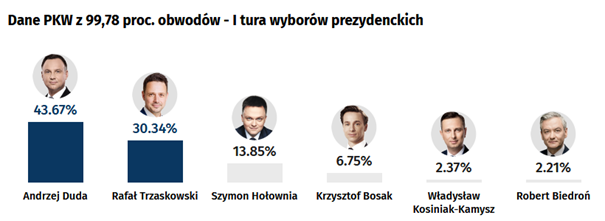 Dane PKW z 99,78 proc. obwodów - I tura wyborów prezydenckich

43.67%
Andrzej Duda

30.34%
Rafał Trzaskowski

13.85%
Szymon Hołownia

6.75%
Krzysztof Bosak

2.37%
Władysław Kosiniak-Kamysz

2.21%
Robert Biedroń